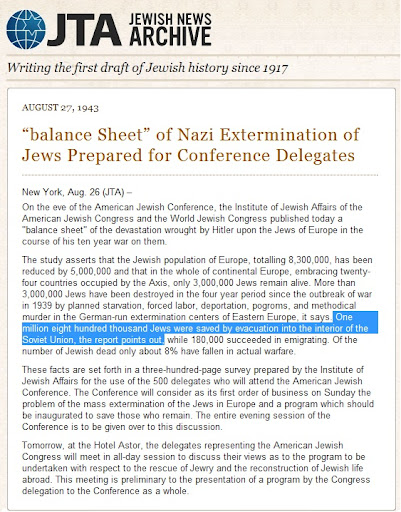 JTA JEWISH NEWS ARCHIVE

Writing the first draft of Jewish history since 1917

AUGUST 27, 1943

“balance Sheet” of Nazi Extermination of Jews Prepared for Conference Delegates

New York, Aug. 26 (JTA) –

On the eve of the American Jewish Conference, the Institute of Jewish Affairs of the American Jewish Congress and the World Jewish Congress published today a "balance sheet" of the devastation wrought by Hitler upon the Jews of Europe in the course of his ten year war on them.

The study asserts that the Jewish population of Europe, totalling 8,300,000, has been reduced by 5,000,000 and that in the whole of continental Europe, embracing twenty-four countries occupied by the Axis, only 3,000,000 Jews remain alive. More than 3,000,000 Jews have been destroyed in the four year period since the outbreak of war in 1939 by planned starvation, forced labor, deportation, pogroms, and methodical murder in the German-run extermination centers of Eastern Europe, it says. One million eight hundred thousand Jews were saved by evacuation into the interior of the Soviet Union, the report points out, while 180,000 succeeded in emigrating. Of the number of Jewish dead only about 8% have fallen in actual warfare.

These facts are set forth in a three-hundred-page survey prepared by the Institute of Jewish Affairs for the use of the 500 delegates who will attend the American Jewish Conference. The Conference will consider as its first order of business on Sunday the problem of the mass extermination of the Jews in Europe and a program which should be inaugurated to save those who remain. The entire evening session of the Conference is to be given over to this discussion.

Tomorrow, at the Hotel Astor, the delegates representing the American Jewish Congress will meet in all-day session to discuss their views as to the program to be undertaken with respect to the rescue of Jewry and the reconstruction of Jewish life abroad. This meeting is preliminary to the presentation of a program by the Congress delegation to the Conference as a whole.